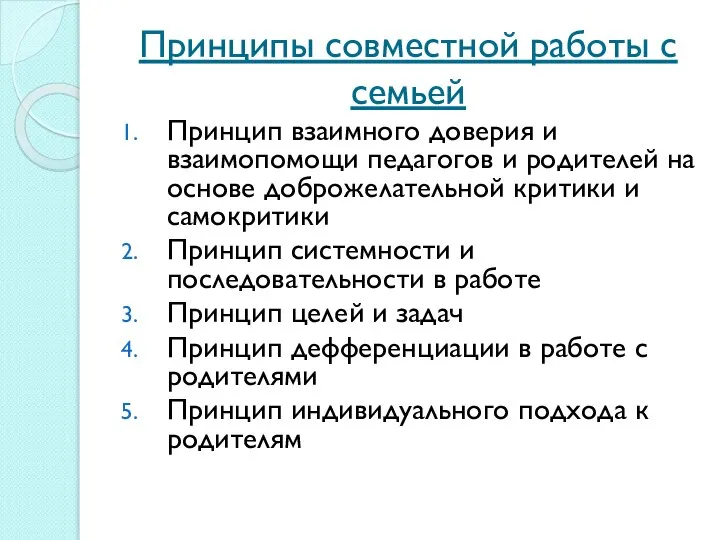 Принципы совместной работы с семьей

1. Принцип взаимного доверия и взаимопомощи педагогов и родителей на основе доброжелательной критики и самокритики
2. Принцип системности и последовательности в работе
3. Принцип целей и задач
4. Принцип дефференциации в работе с родителями
5. Принцип индивидуального подхода к родителям